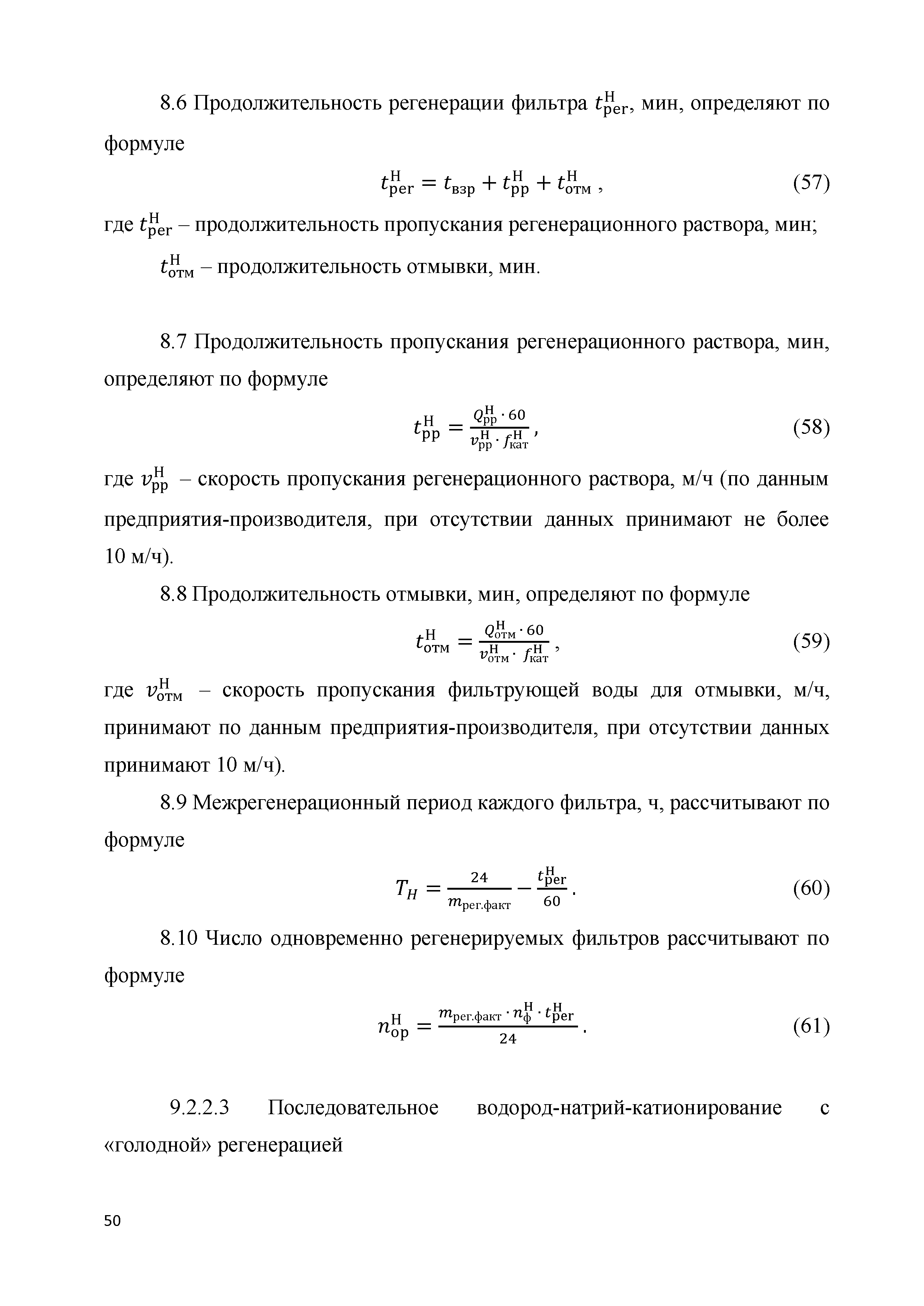 8.6 Продолжительность регенерации фильтра $t_{\text{рег}}^{\text{Н}}$, мин, определяют по формуле

$t_{\text{рег}}^{\text{Н}} = t_{\text{взр}} + t_{\text{рр}}^{\text{Н}} + t_{\text{отм}}^{\text{Н}}$ , (57)

где $t_{\text{рег}}^{\text{Н}}$ – продолжительность пропускания регенерационного раствора, мин;

$t_{\text{отм}}^{\text{Н}}$ – продолжительность отмывки, мин.

8.7 Продолжительность пропускания регенерационного раствора, мин, определяют по формуле

$t_{\text{рр}}^{\text{Н}} = \frac{Q_{\text{рр}}^{\text{Н}} \cdot 60}{v_{\text{рр}}^{\text{Н}} \cdot f_{\text{кат}}^{\text{Н}}}$, (58)

где $v_{\text{рр}}^{\text{Н}}$ – скорость пропускания регенерационного раствора, м/ч (по данным предприятия-производителя, при отсутствии данных принимают не более 10 м/ч).

8.8 Продолжительность отмывки, мин, определяют по формуле

$t_{\text{отм}}^{\text{Н}} = \frac{Q_{\text{отм}}^{\text{Н}} \cdot 60}{v_{\text{отм}}^{\text{Н}} \cdot f_{\text{кат}}^{\text{Н}}}$ , (59)

где $v_{\text{отм}}^{\text{Н}}$ – скорость пропускания фильтрующей воды для отмывки, м/ч, принимают по данным предприятия-производителя, при отсутствии данных принимают 10 м/ч).

8.9 Межрегенерационный период каждого фильтра, ч, рассчитывают по формуле

$T_H = \frac{24}{m_{\text{рег.факт}}} - \frac{t_{\text{рег}}^{\text{Н}}}{60}$ . (60)

8.10 Число одновременно регенерируемых фильтров рассчитывают по формуле

$n_{\text{ор}}^{\text{Н}} = \frac{m_{\text{рег.факт}} \cdot n_{\text{ф}}^{\text{Н}} \cdot t_{\text{рег}}^{\text{Н}}}{24}$ . (61)

9.2.2.3 Последовательное водород-натрий-катионирование с «голодной» регенерацией

50